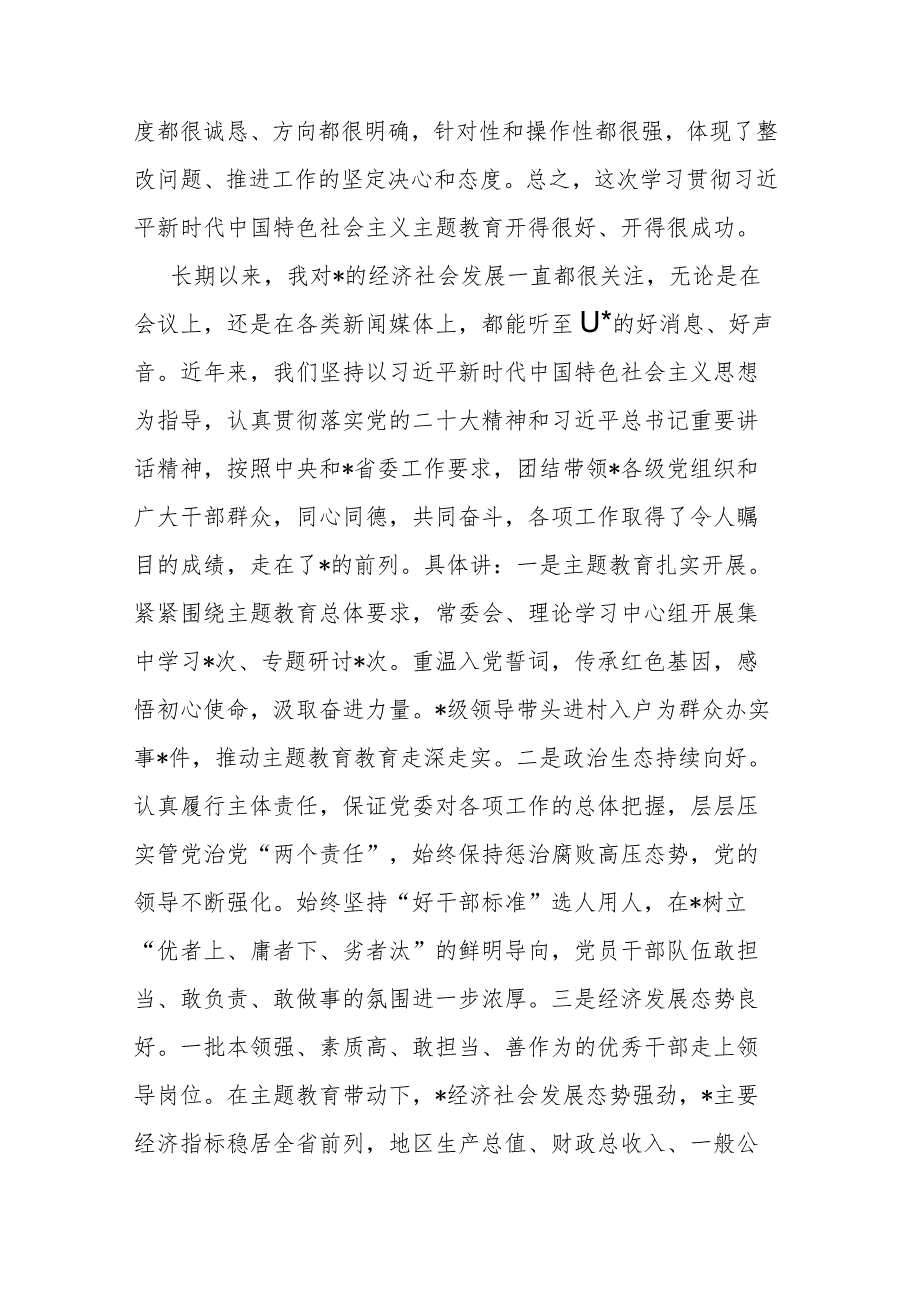 度都很诚恳、方向都很明确，针对性和操作性都很强，体现了整改问题、推进工作的坚定决心和态度。总之，这次学习贯彻习近平新时代中国特色社会主义主题教育开得很好、开得很成功。

长期以来，我对*的经济社会发展一直都很关注，无论是在会议上，还是在各类新闻媒体上，都能听至U*的好消息、好声音。近年来，我们坚持以习近平新时代中国特色社会主义思想为指导，认真贯彻落实党的二十大精神和习近平总书记重要讲话精神，按照中央和*省委工作要求，团结带领*各级党组织和广大干部群众，同心同德，共同奋斗，各项工作取得了令人瞩目的成绩，走在了*的前列。具体讲：一是主题教育扎实开展。紧紧围绕主题教育总体要求，常委会、理论学习中心组开展集中学习*次、专题研讨*次。重温入党誓词，传承红色基因，感悟初心使命，汲取奋进力量。*级领导带头进村入户为群众办实事*件，推动主题教育教育走深走实。二是政治生态持续向好。认真履行主体责任，保证党委对各项工作的总体把握，层层压实管党治党“两个责任”，始终保持惩治腐败高压态势，党的领导不断强化。始终坚持“好干部标准”选人用人，在*树立“优者上、庸者下、劣者汰”的鲜明导向，党员干部队伍敢担当、敢负责、敢做事的氛围进一步浓厚。三是经济发展态势良好。一批本领强、素质高、敢担当、善作为的优秀干部走上领导岗位。在主题教育带动下，*经济社会发展态势强劲，*主要经济指标稳居全省前列，地区生产总值、财政总收入、一般公